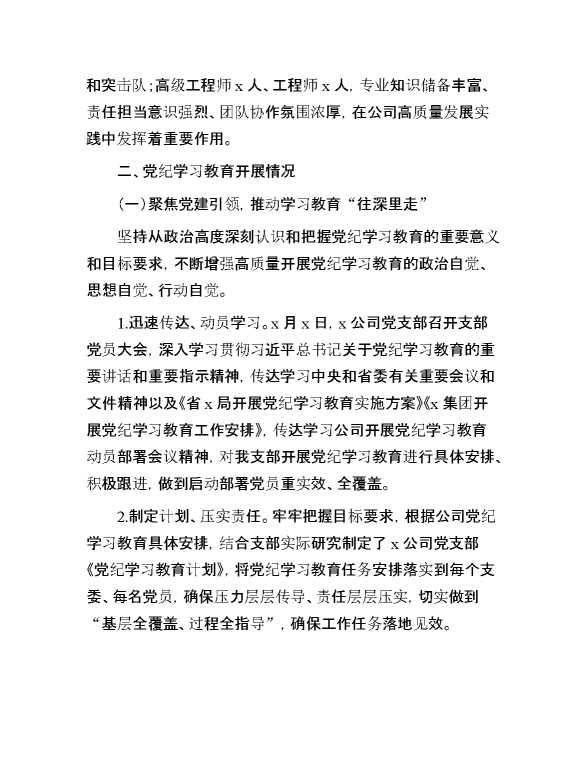 和突击队；高级工程师 x 人、工程师 x 人，专业知识储备丰富、责任担当意识强烈、团队协作氛围浓厚，在公司高质量发展实践中发挥着重要作用。

二、党纪学习教育开展情况

（一）聚焦党建引领，推动学习教育“往深里走”

坚持从政治高度深刻认识和把握党纪学习教育的重要意义和目标要求，不断增强高质量开展党纪学习教育的政治自觉、思想自觉、行动自觉。

1.迅速传达、动员学习。x 月 x 日，x 公司党支部召开支部党员大会，深入学习贯彻习近平总书记关于党纪学习教育的重要讲话和重要指示精神，传达学习中央和省委有关重要会议和文件精神以及《省 x 局开展党纪学习教育实施方案》《x 集团开展党纪学习教育工作安排》，传达学习公司开展党纪学习教育动员部署会议精神，对我支部开展党纪学习教育进行具体安排、积极跟进，做到启动部署党员重实效、全覆盖。

2.制定计划、压实责任。牢牢把握目标要求，根据公司党纪学习教育具体安排，结合支部实际研究制定了 x 公司党支部《党纪学习教育计划》，将党纪学习教育任务安排落实到每个支委、每名党员，确保压力层层传导、责任层层压实，切实做到“基层全覆盖、过程全指导”，确保工作任务落地见效。